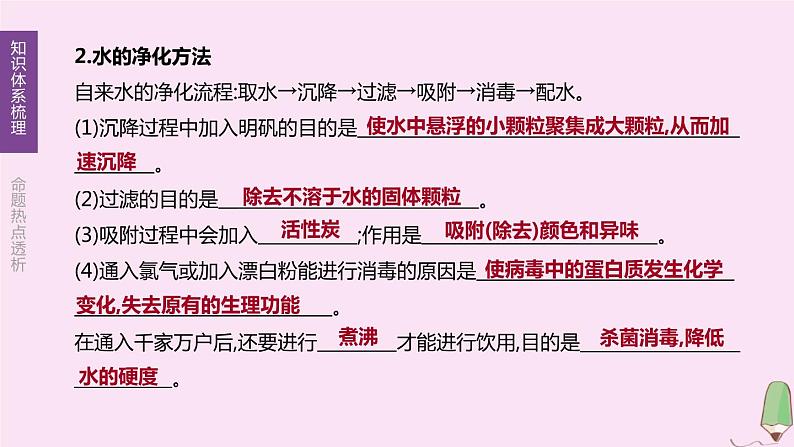 知识体系梳理

命题热点透析

2.水的净化方法

自来水的净化流程:取水→沉降→过滤→吸附→消毒→配水。

(1)沉降过程中加入明矾的目的是 使水中悬浮的小颗粒聚集成大颗粒,从而加速沉降 。

(2)过滤的目的是 除去不溶于水的固体颗粒 。

(3)吸附过程中会加入 活性炭 ;作用是 吸附(除去)颜色和异味 。

(4)通入氯气或加入漂白粉能进行消毒的原因是 使病毒中的蛋白质发生化学变化,失去原有的生理功能 。

在通入千家万户后,还要进行 煮沸 才能进行饮用,目的是 杀菌消毒,降低水的硬度 。